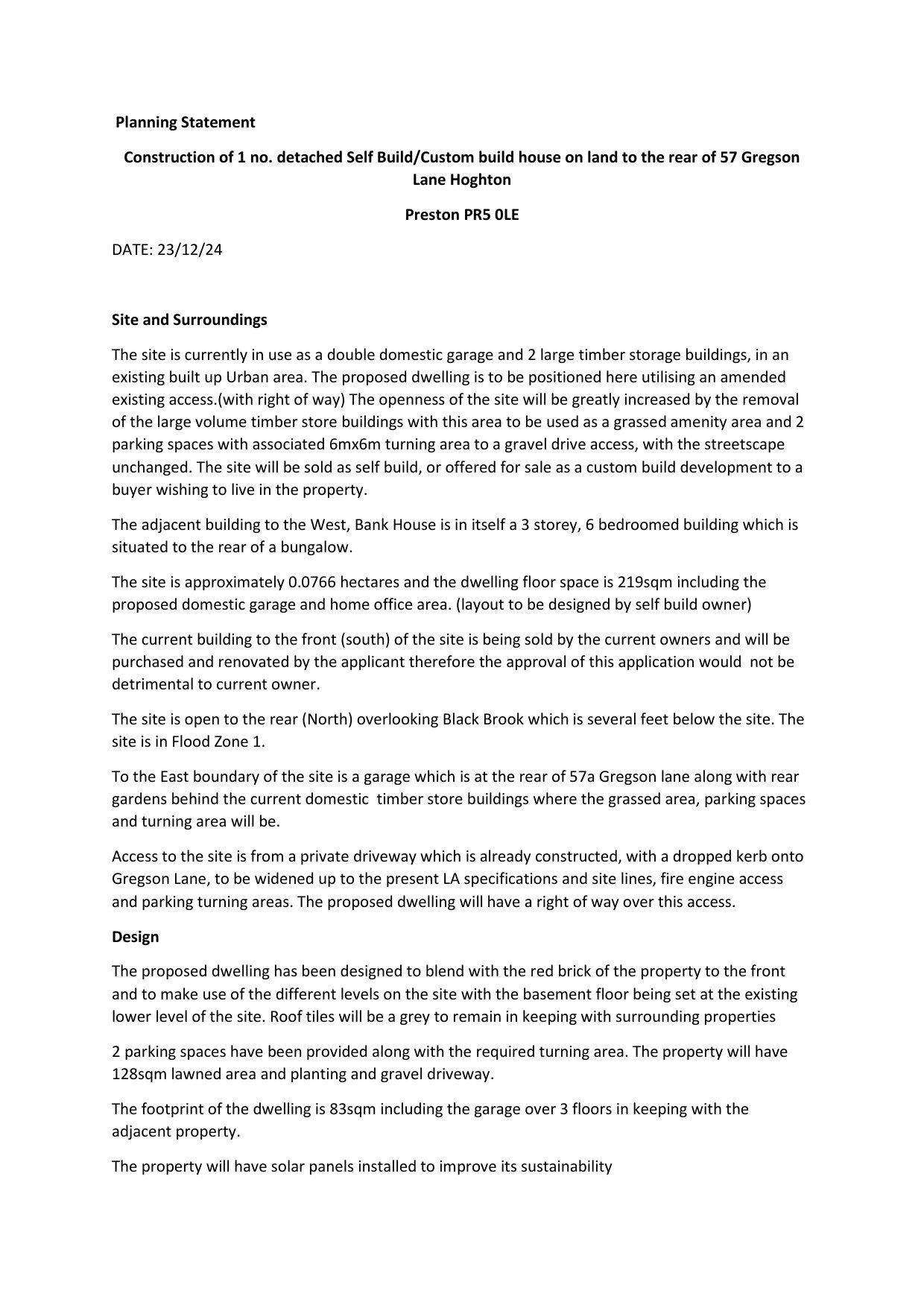 Planning Statement

Construction of 1 no. detached Self Build/Custom build house on land to the rear of 57 Gregson Lane Hoghton

Preston PR5 0LE

DATE: 23/12/24

Site and Surroundings

The site is currently in use as a double domestic garage and 2 large timber storage buildings, in an existing built up Urban area. The proposed dwelling is to be positioned here utilising an amended existing access.(with right of way) The openness of the site will be greatly increased by the removal of the large volume timber store buildings with this area to be used as a grassed amenity area and 2 parking spaces with associated 6mx6m turning area to a gravel drive access, with the streetscape unchanged. The site will be sold as self build, or offered for sale as a custom build development to a buyer wishing to live in the property.

The adjacent building to the West, Bank House is in itself a 3 storey, 6 bedroomed building which is situated to the rear of a bungalow.

The site is approximately 0.0766 hectares and the dwelling floor space is 219sqm including the proposed domestic garage and home office area. (layout to be designed by self build owner)

The current building to the front (south) of the site is being sold by the current owners and will be purchased and renovated by the applicant therefore the approval of this application would not be detrimental to current owner.

The site is open to the rear (North) overlooking Black Brook which is several feet below the site. The site is in Flood Zone 1.

To the East boundary of the site is a garage which is at the rear of 57a Gregson lane along with rear gardens behind the current domestic timber store buildings where the grassed area, parking spaces and turning area will be.

Access to the site is from a private driveway which is already constructed, with a dropped kerb onto Gregson Lane, to be widened up to the present LA specifications and site lines, fire engine access and parking turning areas. The proposed dwelling will have a right of way over this access.

Design

The proposed dwelling has been designed to blend with the red brick of the property to the front and to make use of the different levels on the site with the basement floor being set at the existing lower level of the site. Roof tiles will be a grey to remain in keeping with surrounding properties

2 parking spaces have been provided along with the required turning area. The property will have 128sqm lawned area and planting and gravel driveway.

The footprint of the dwelling is 83sqm including the garage over 3 floors in keeping with the adjacent property.

The property will have solar panels installed to improve its sustainability